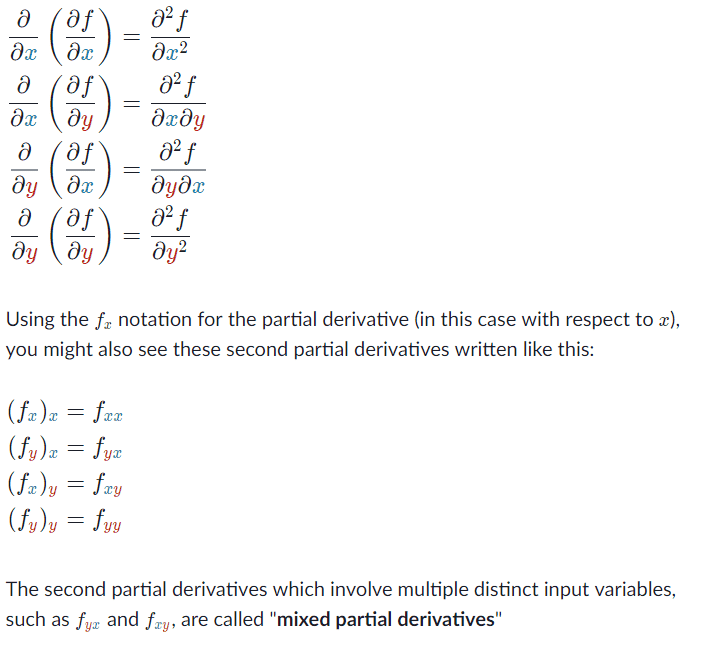 $\frac{\partial}{\partial x}\left(\frac{\partial f}{\partial x}\right) = \frac{\partial^2 f}{\partial x^2}$
$\frac{\partial}{\partial x}\left(\frac{\partial f}{\partial y}\right) = \frac{\partial^2 f}{\partial x \partial y}$
$\frac{\partial}{\partial y}\left(\frac{\partial f}{\partial x}\right) = \frac{\partial^2 f}{\partial y \partial x}$
$\frac{\partial}{\partial y}\left(\frac{\partial f}{\partial y}\right) = \frac{\partial^2 f}{\partial y^2}$

Using the $f_x$ notation for the partial derivative (in this case with respect to $x$), you might also see these second partial derivatives written like this:

$(f_x)_x = f_{xx}$
$(f_y)_x = f_{yx}$
$(f_x)_y = f_{xy}$
$(f_y)_y = f_{yy}$

The second partial derivatives which involve multiple distinct input variables, such as $f_{yx}$ and $f_{xy}$, are called "**mixed partial derivatives**"